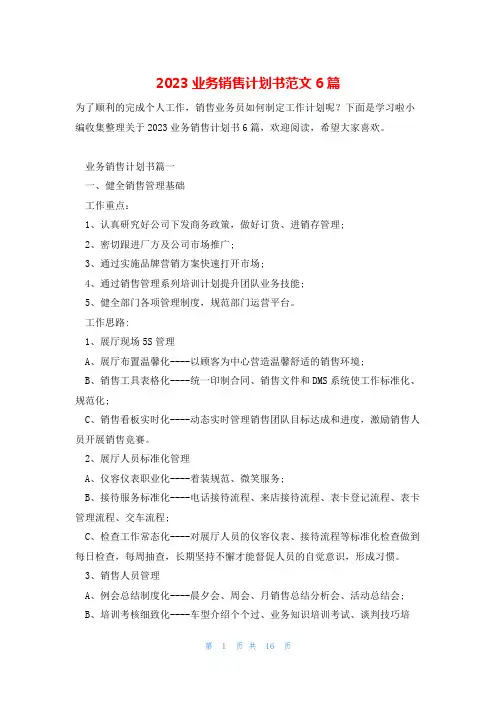 2023 业务销售计划书范文 6 篇

为了顺利的完成个人工作，销售业务员如何制定工作计划呢？下面是学习啦小编收集整理关于 2023 业务销售计划书 6 篇，欢迎阅读，希望大家喜欢。

业务销售计划书篇一

一、健全销售管理基础

工作重点：

1、认真研究好公司下发商务政策，做好订货、进销存管理；

2、密切跟进厂方及公司市场推广；

3、通过实施品牌营销方案快速打开市场；

4、通过销售管理系列培训计划提升团队业务技能；

5、健全部门各项管理制度，规范部门运营平台。

工作思路：

1、展厅现场 5S 管理

A、展厅布置温馨化----以顾客为中心营造温馨舒适的销售环境；

B、销售工具表格化----统一印制合同、销售文件和 DMS 系统使工作标准化、规范化；

C、销售看板实时化----动态实时管理销售团队目标达成和进度，激励销售人员开展销售竞赛。

2、展厅人员标准化管理

A、仪容仪表职业化----着装规范、微笑服务；

B、接待服务标准化----电话接待流程、来店接待流程、表卡登记流程、表卡管理流程、交车流程；

C、检查工作常态化----对展厅人员的仪容仪表、接待流程等标准化检查做到每日检查，每周抽查，长期坚持不懈才能督促人员的自觉意识，形成习惯。

3、销售人员管理

A、例会总结制度化----晨夕会、周会、月销售总结分析会、活动总结会；

B、培训考核细致化----车型介绍个个过、业务知识培训考试、谈判技巧培

第 1 页 共 16 页